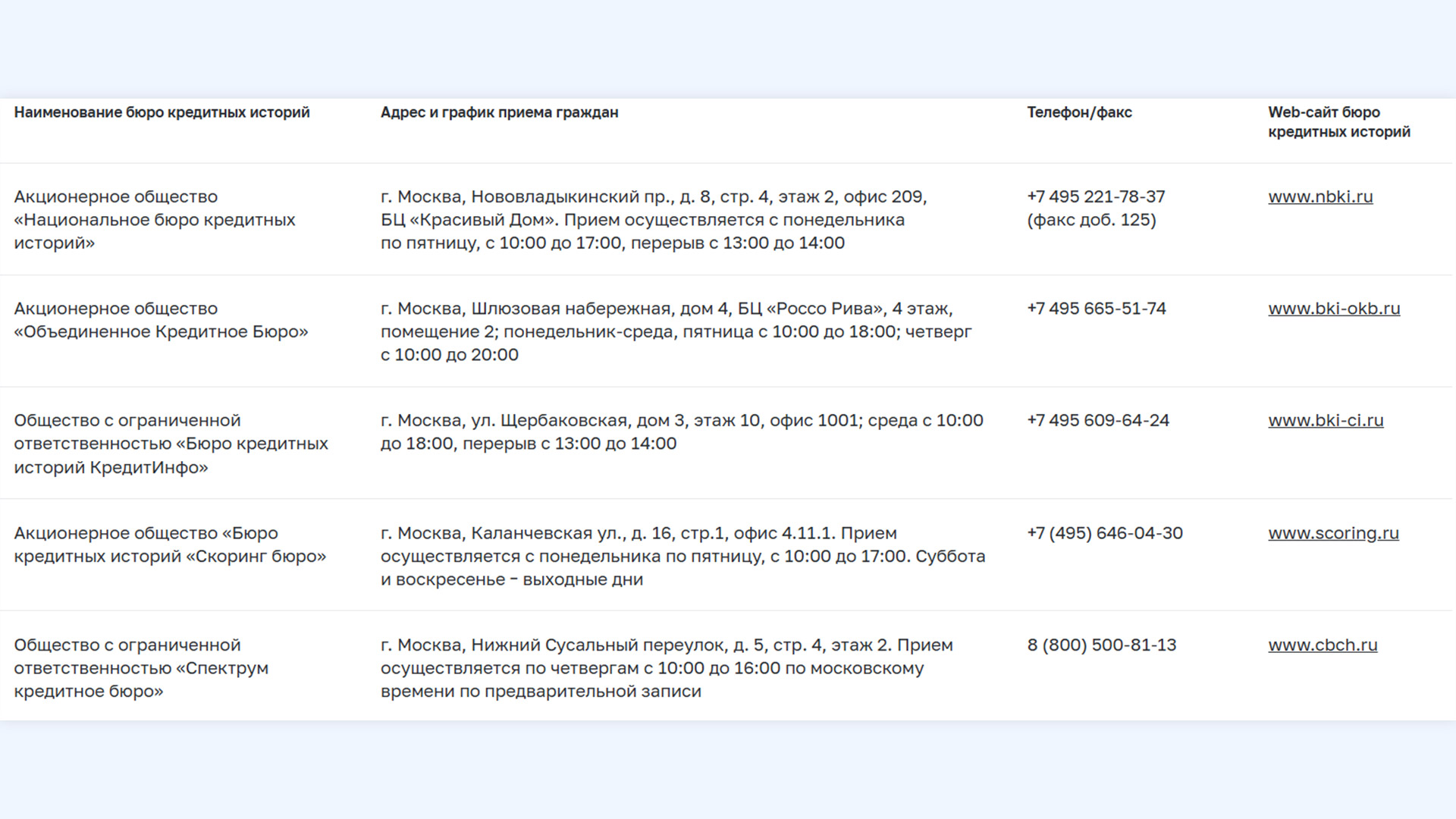 | Наименование бюро кредитных историй | Адрес и график приема граждан | Телефон/факс | Web-сайт бюро кредитных историй |
|---|---|---|---|
| Акционерное общество «Национальное бюро кредитных историй» | г. Москва, Нововладыкинский пр., д. 8, стр. 4, этаж 2, офис 209, БЦ «Красивый Дом». Прием осуществляется с понедельника по пятницу, с 10:00 до 17:00, перерыв с 13:00 до 14:00 | +7 495 221-78-37 (факс доб. 125) | www.nbki.ru |
| Акционерное общество «Объединенное Кредитное Бюро» | г. Москва, Шлюзовая набережная, дом 4, БЦ «Россо Рива», 4 этаж, помещение 2; понедельник-среда, пятница с 10:00 до 18:00; четверг с 10:00 до 20:00 | +7 495 665-51-74 | www.bki-okb.ru |
| Общество с ограниченной ответственностью «Бюро кредитных историй КредитИнфо» | г. Москва, ул. Щербаковская, дом 3, этаж 10, офис 1001; среда с 10:00 до 18:00, перерыв с 13:00 до 14:00 | +7 495 609-64-24 | www.bki-ci.ru |
| Акционерное общество «Бюро кредитных историй «Скоринг бюро» | г. Москва, Каланчевская ул., д. 16, стр.1, офис 4.11.1. Прием осуществляется с понедельника по пятницу, с 10:00 до 17:00. Суббота и воскресенье – выходные дни | +7 (495) 646-04-30 | www.scoring.ru |
| Общество с ограниченной ответственностью «Спектрум кредитное бюро» | г. Москва, Нижний Сусальный переулок, д. 5, стр. 4, этаж 2. Прием осуществляется по четвергам с 10:00 до 16:00 по московскому времени по предварительной записи | 8 (800) 500-81-13 | www.cbch.ru |